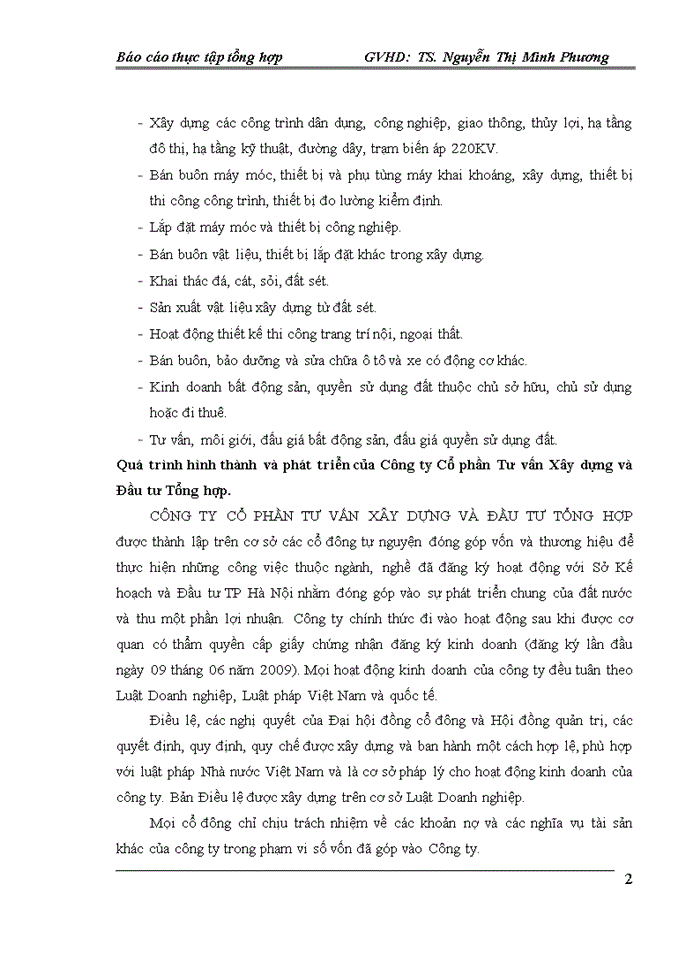 Báo cáo thực tập tổng hợp GVHD: TS. Nguyễn Thị Minh Phương

- Xây dựng các công trình dân dụng, công nghiệp, giao thông, thủy lợi, hạ tầng đô thị, hạ tầng kỹ thuật, đường dây, trạm biến áp 220KV.
- Bán buôn máy móc, thiết bị và phụ tùng máy khai khoáng, xây dựng, thiết bị thi công công trình, thiết bị đo lường kiểm định.
- Lắp đặt máy móc và thiết bị công nghiệp.
- Bán buôn vật liệu, thiết bị lắp đặt khác trong xây dựng.
- Khai thác đá, cát, sỏi, đất sét.
- Sản xuất vật liệu xây dựng từ đất sét.
- Hoạt động thiết kế thi công trang trí nội, ngoại thất.
- Bán buôn, bảo dưỡng và sửa chữa ô tô và xe có động cơ khác.
- Kinh doanh bất động sản, quyền sử dụng đất thuộc chủ sở hữu, chủ sử dụng hoặc đi thuê.
- Tư vấn, môi giới, đấu giá bất động sản, đấu giá quyền sử dụng đất.

Quá trình hình thành và phát triển của Công ty Cổ phần Tư vấn Xây dựng và Đầu tư Tổng hợp.

CÔNG TY CỔ PHẦN TƯ VẤN XÂY DỰNG VÀ ĐẦU TƯ TỔNG HỢP được thành lập trên cơ sở các cổ đông tự nguyện đóng góp vốn và thương hiệu để thực hiện những công việc thuộc ngành, nghề đã đăng ký hoạt động với Sở Kế hoạch và Đầu tư TP Hà Nội nhằm đóng góp vào sự phát triển chung của đất nước và thu một phần lợi nhuận. Công ty chính thức đi vào hoạt động sau khi được cơ quan có thẩm quyền cấp giấy chứng nhận đăng ký kinh doanh (đăng ký lần đầu ngày 09 tháng 06 năm 2009). Mọi hoạt động kinh doanh của công ty đều tuân theo Luật Doanh nghiệp, Luật pháp Việt Nam và quốc tế.

Điều lệ, các nghị quyết của Đại hội đồng cổ đông và Hội đồng quản trị, các quyết định, quy định, quy chế được xây dựng và ban hành một cách hợp lệ, phù hợp với luật pháp Nhà nước Việt Nam và là cơ sở pháp lý cho hoạt động kinh doanh của công ty. Bản Điều lệ được xây dựng trên cơ sở Luật Doanh nghiệp.

Mọi cổ đông chỉ chịu trách nhiệm về các khoản nợ và các nghĩa vụ tài sản khác của công ty trong phạm vi số vốn đã góp vào Công ty.

2